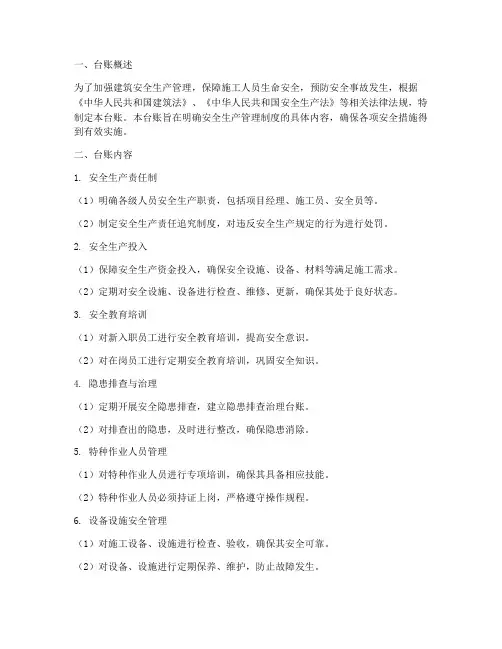 一、台账概述

为了加强建筑安全生产管理，保障施工人员生命安全，预防安全事故发生，根据《中华人民共和国建筑法》、《中华人民共和国安全生产法》等相关法律法规，特制定本台账。本台账旨在明确安全生产管理制度的具体内容，确保各项安全措施得到有效实施。

二、台账内容

1. 安全生产责任制

（1）明确各级人员安全生产职责，包括项目经理、施工员、安全员等。

（2）制定安全生产责任追究制度，对违反安全生产规定的行为进行处罚。

2. 安全生产投入

（1）保障安全生产资金投入，确保安全设施、设备、材料等满足施工需求。

（2）定期对安全设施、设备进行检查、维修、更新，确保其处于良好状态。

3. 安全教育培训

（1）对新入职员工进行安全教育培训，提高安全意识。

（2）对在岗员工进行定期安全教育培训，巩固安全知识。

4. 隐患排查与治理

（1）定期开展安全隐患排查，建立隐患排查治理台账。

（2）对排查出的隐患，及时进行整改，确保隐患消除。

5. 特种作业人员管理

（1）对特种作业人员进行专项培训，确保其具备相应技能。

（2）特种作业人员必须持证上岗，严格遵守操作规程。

6. 设备设施安全管理

（1）对施工设备、设施进行检查、验收，确保其安全可靠。

（2）对设备、设施进行定期保养、维护，防止故障发生。